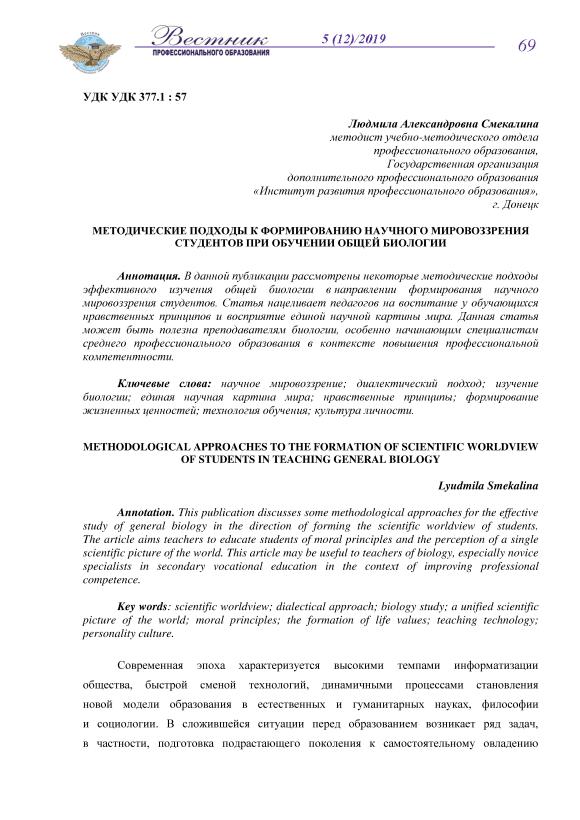 Вестник
ПРОФЕССИОНАЛЬНОГО ОБРАЗОВАНИЯ
5 (12)/2019
69

УДК УДК 377.1 : 57

Людмила Александровна Смекалина
методист учебно-методического отдела
профессионального образования,
Государственная организация
дополнительного профессионального образования
«Институт развития профессионального образования»,
г. Донецк

МЕТОДИЧЕСКИЕ ПОДХОДЫ К ФОРМИРОВАНИЮ НАУЧНОГО МИРОВОЗЗРЕНИЯ СТУДЕНТОВ ПРИ ОБУЧЕНИИ ОБЩЕЙ БИОЛОГИИ

Аннотация. В данной публикации рассмотрены некоторые методические подходы эффективного изучения общей биологии в направлении формирования научного мировоззрения студентов. Статья нацеливает педагогов на воспитание у обучающихся нравственных принципов и восприятие единой научной картины мира. Данная статья может быть полезна преподавателям биологии, особенно начинающим специалистам среднего профессионального образования в контексте повышения профессиональной компетентности.

Ключевые слова: научное мировоззрение; диалектический подход; изучение биологии; единая научная картина мира; нравственные принципы; формирование жизненных ценностей; технология обучения; культура личности.

METHODOLOGICAL APPROACHES TO THE FORMATION OF SCIENTIFIC WORLDVIEW OF STUDENTS IN TEACHING GENERAL BIOLOGY

Lyudmila Smekalina

Annotation. This publication discusses some methodological approaches for the effective study of general biology in the direction of forming the scientific worldview of students. The article aims teachers to educate students of moral principles and the perception of a single scientific picture of the world. This article may be useful to teachers of biology, especially novice specialists in secondary vocational education in the context of improving professional competence.

Key words: scientific worldview; dialectical approach; biology study; a unified scientific picture of the world; moral principles; the formation of life values; teaching technology; personality culture.

Современная эпоха характеризуется высокими темпами информатизации общества, быстрой сменой технологий, динамичными процессами становления новой модели образования в естественных и гуманитарных науках, философии и социологии. В сложившейся ситуации перед образованием возникает ряд задач, в частности, подготовка подрастающего поколения к самостоятельному овладению